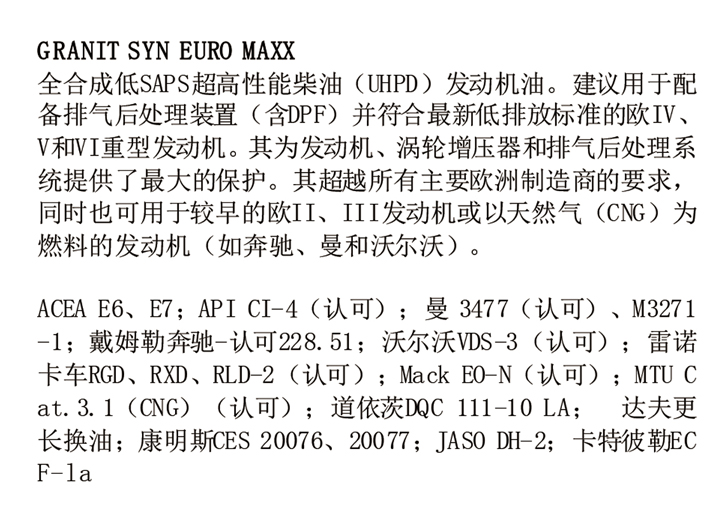 GRANIT SYN EURO MAXX
全合成低SAPS超高性能柴油（UHPD）发动机油。建议用于配备排气后处理装置（含DPF）并符合最新低排放标准的欧IV、V和VI重型发动机。其为发动机、涡轮增压器和排气后处理系统提供了最大的保护。其超越所有主要欧洲制造商的要求，同时也可用于较早的欧II、III发动机或以天然气（CNG）为燃料的发动机（如奔驰、曼和沃尔沃）。

ACEA E6、E7；API CI-4（认可）；曼 3477（认可）、M3271-1；戴姆勒奔驰-认可228.51；沃尔沃VDS-3（认可）；雷诺卡车RGD、RXD、RLD-2（认可）；Mack EO-N（认可）；MTU Cat.3.1（CNG）（认可）；道依茨DQC 111-10 LA； 达夫更长换油；康明斯CES 20076、20077；JASO DH-2；卡特彼勒ECF-1a